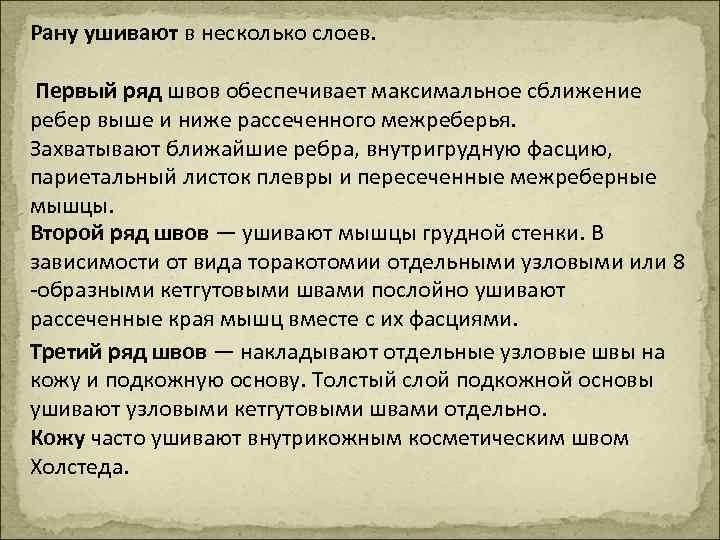 Рану ушивают в несколько слоев.

Первый ряд швов обеспечивает максимальное сближение ребер выше и ниже рассеченного межреберья. Захватывают ближайшие ребра, внутригрудную фасцию, париетальный листок плевры и пересеченные межреберные мышцы.

Второй ряд швов — ушивают мышцы грудной стенки. В зависимости от вида торакотомии отдельными узловыми или 8 -образными кетгутовыми швами послойно ушивают рассеченные края мышц вместе с их фасциями.

Третий ряд швов — накладывают отдельные узловые швы на кожу и подкожную основу. Толстый слой подкожной основы ушивают узловыми кетгутовыми швами отдельно.

Кожу часто ушивают внутрикожным косметическим швом Холстеда.